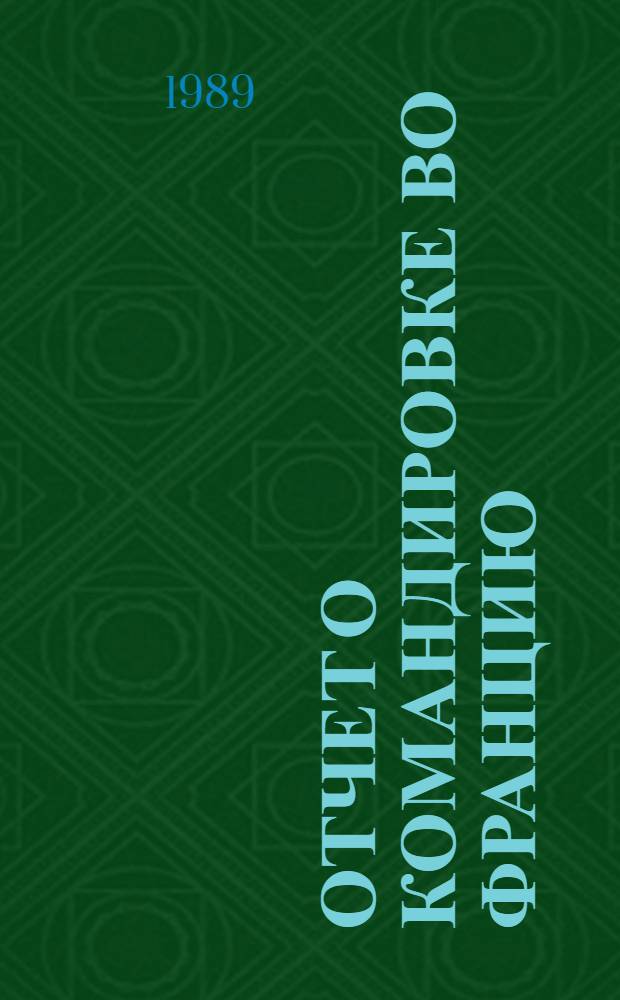 1989

ОТЧЕТ О КОМАНДИРОВКЕ ВО ФРАНЦИЮ